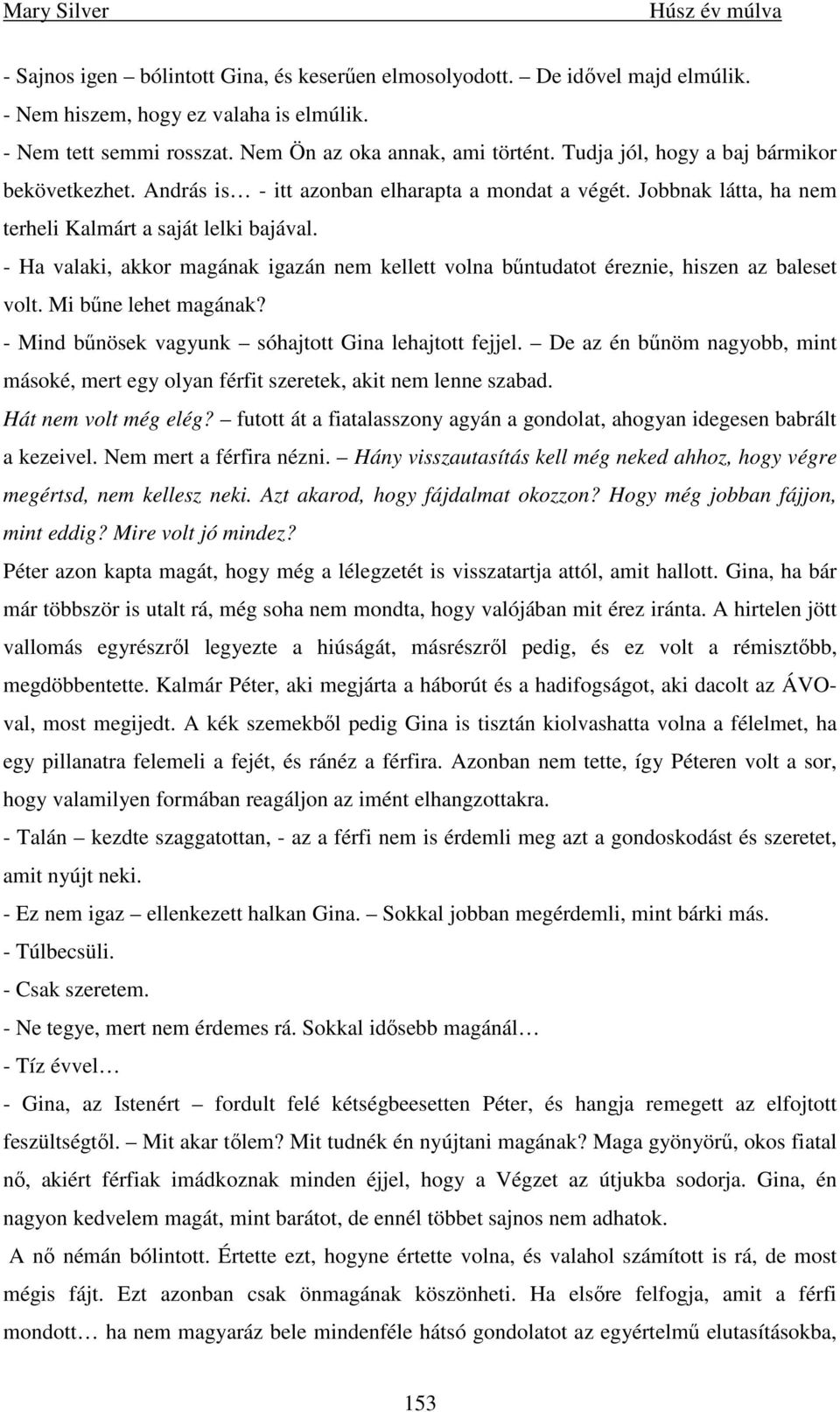 Mary Silver

Húsz év múlva

- Sajnos igen – bólintott Gina, és keserűen elmosolyodott. – De idővel majd elmúlik.
- Nem hiszem, hogy ez valaha is elmúlik.
- Nem tett semmi rosszat. Nem Ön az oka annak, ami történt. Tudja jól, hogy a baj bármikor bekövetkezhet. András is… - itt azonban elharapta a mondat a végét. Jobbnak látta, ha nem terheli Kalmárt a saját lelki bajával.
- Ha valaki, akkor magának igazán nem kellett volna bűntudatot éreznie, hiszen az baleset volt. Mi bűne lehet magának?
- Mind bűnösek vagyunk – sóhajtott Gina lehajtott fejjel. – De az én bűnöm nagyobb, mint másoké, mert egy olyan férfit szeretek, akit nem lenne szabad.

Hát nem volt még elég? – futott át a fiatalasszony agyán a gondolat, ahogyan idegesen babrált a kezeivel. Nem mert a férfira nézni. – Hány visszautasítás kell még neked ahhoz, hogy végre megértsd, nem kellesz neki. Azt akarod, hogy fájdalmat okozzon? Hogy még jobban fájjon, mint eddig? Mire volt jó mindez?

Péter azon kapta magát, hogy még a lélegzetét is visszatartja attól, amit hallott. Gina, ha bár már többször is utalt rá, még soha nem mondta, hogy valójában mit érez iránta. A hirtelen jött vallomás egyrészről legyezte a hiúságát, másrészről pedig, és ez volt a rémisztőbb, megdöbbentette. Kalmár Péter, aki megjárta a háborút és a hadifogságot, aki dacolt az ÁVO-val, most megijedt. A kék szemekből pedig Gina is tisztán kiolvashatta volna a félelmet, ha egy pillanatra felemeli a fejét, és ránéz a férfira. Azonban nem tette, így Péteren volt a sor, hogy valamilyen formában reagáljon az imént elhangzottakra.
- Talán – kezdte szaggatottan, - az a férfi nem is érdemli meg azt a gondoskodást és szeretet, amit nyújt neki.
- Ez nem igaz – ellenkezett halkan Gina. – Sokkal jobban megérdemli, mint bárki más.
- Túlbecsüli.
- Csak szeretem.
- Ne tegye, mert nem érdemes rá. Sokkal idősebb magánál…
- Tíz évvel…
- Gina, az Istenért – fordult felé kétségbeesetten Péter, és hangja remegett az elfojtott feszültségtől. – Mit akar tőlem? Mit tudnék én nyújtani magának? Maga gyönyörű, okos fiatal nő, akiért férfiak imádkoznak minden éjjel, hogy a Végzet az útjukba sodorja. Gina, én nagyon kedvelem magát, mint barátot, de ennél többet sajnos nem adhatok.

A nő némán bólintott. Értette ezt, hogyne értette volna, és valahol számított is rá, de most mégis fájt. Ezt azonban csak önmagának köszönheti. Ha elsőre felfogja, amit a férfi mondott… ha nem magyaráz bele mindenféle hátsó gondolatot az egyértelmű elutasításokba,

153